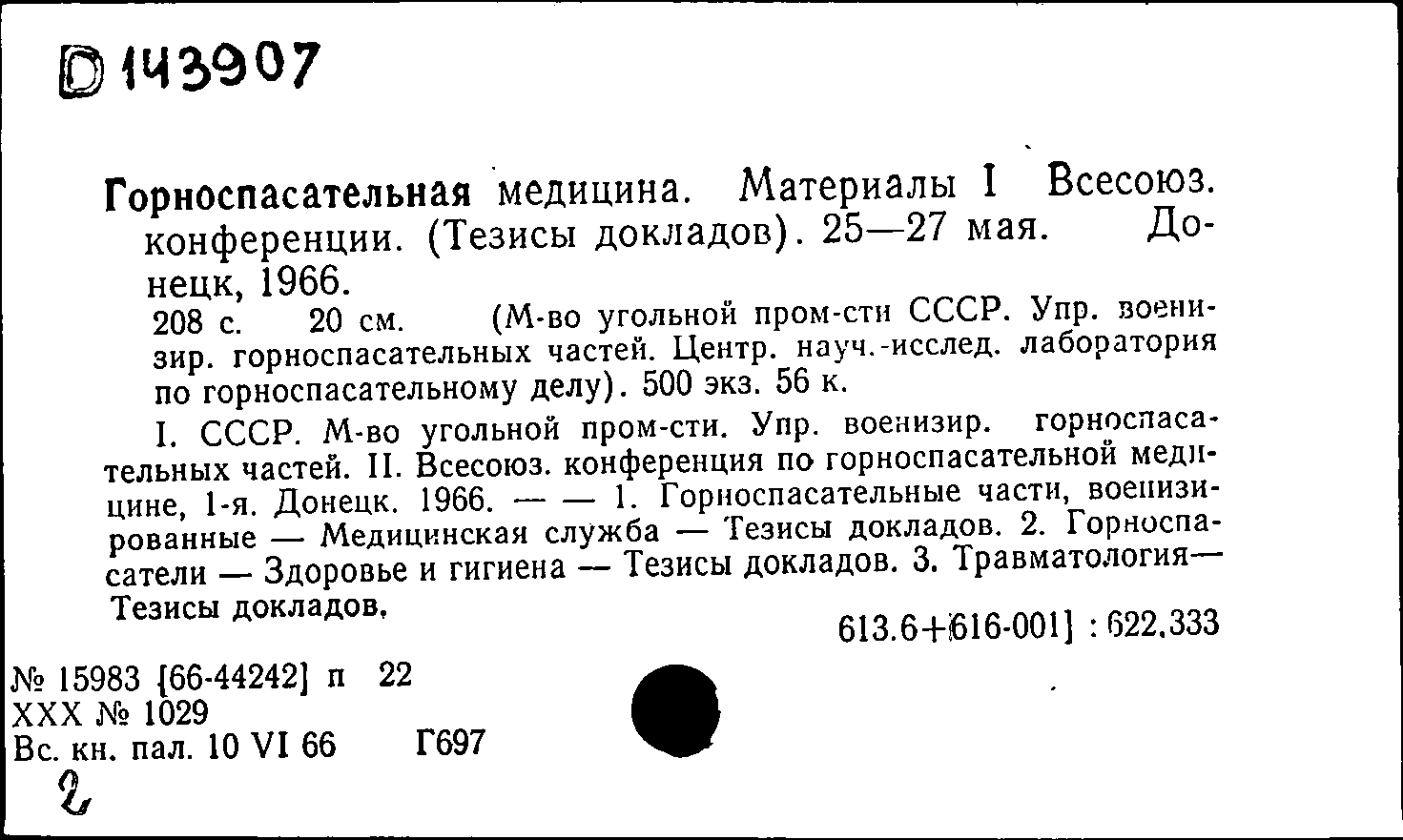 D 143907

Горноспасательная медицина. Материалы I Всесоюз. конференции. (Тезисы докладов). 25—27 мая. Донецк, 1966.
208 с. 20 см. (М-во угольной пром-сти СССР. Упр. военизир. горноспасательных частей. Центр. науч.-исслед. лаборатория по горноспасательному делу). 500 экз. 56 к.

I. СССР. М-во угольной пром-сти. Упр. военизир. горноспасательных частей. II. Всесоюз. конференция по горноспасательной медицине, 1-я. Донецк. 1966. — — 1. Горноспасательные части, военизированные — Медицинская служба — Тезисы докладов. 2. Горноспасатели — Здоровье и гигиена — Тезисы докладов. 3. Травматология— Тезисы докладов.

613.6+[616-001] : 622.333

№ 15983 [66-44242] п 22
XXX № 1029
Вс. кн. пал. 10 VI 66 Г697
2